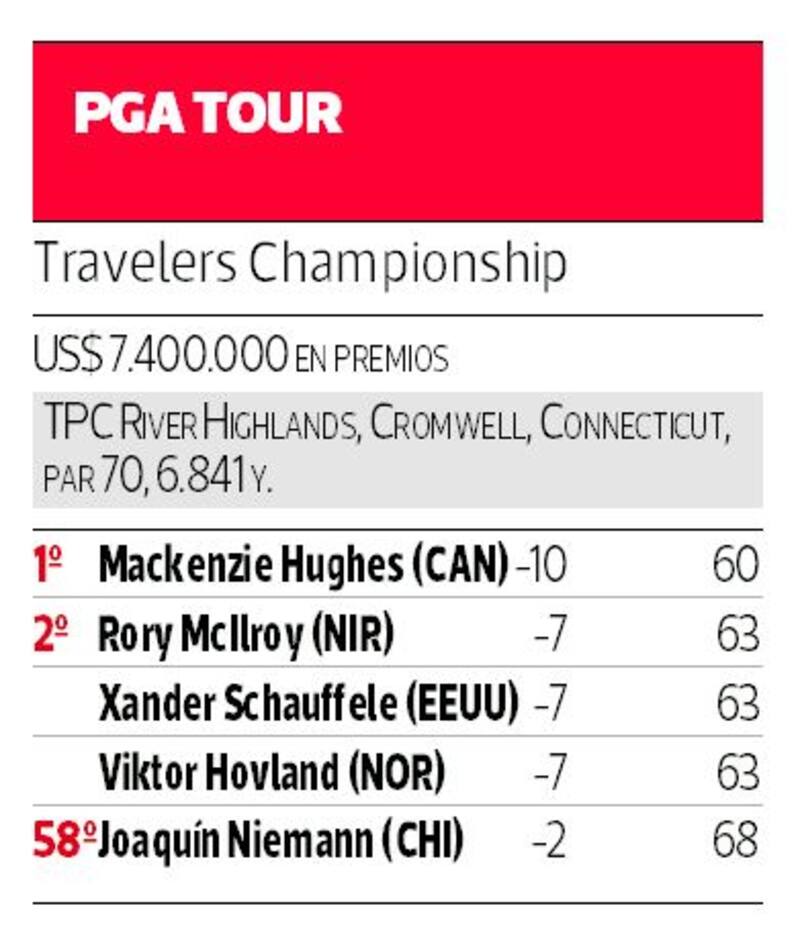 PGA TOUR

Travelers Championship

US$7.400.000 EN PREMIOS

TPC RIVER HIGHLANDS, CROMWELL, CONNECTICUT, PAR 70, 6.841 Y.

| | | | |
|---|---|---|---|
| 1º | Mackenzie Hughes (CAN) | -10 | 60 |
| 2º | Rory McIlroy (NIR) | -7 | 63 |
| | Xander Schauffele (EEUU) | -7 | 63 |
| | Viktor Hovland (NOR) | -7 | 63 |
| 58º | Joaquín Niemann (CHI) | -2 | 68 |